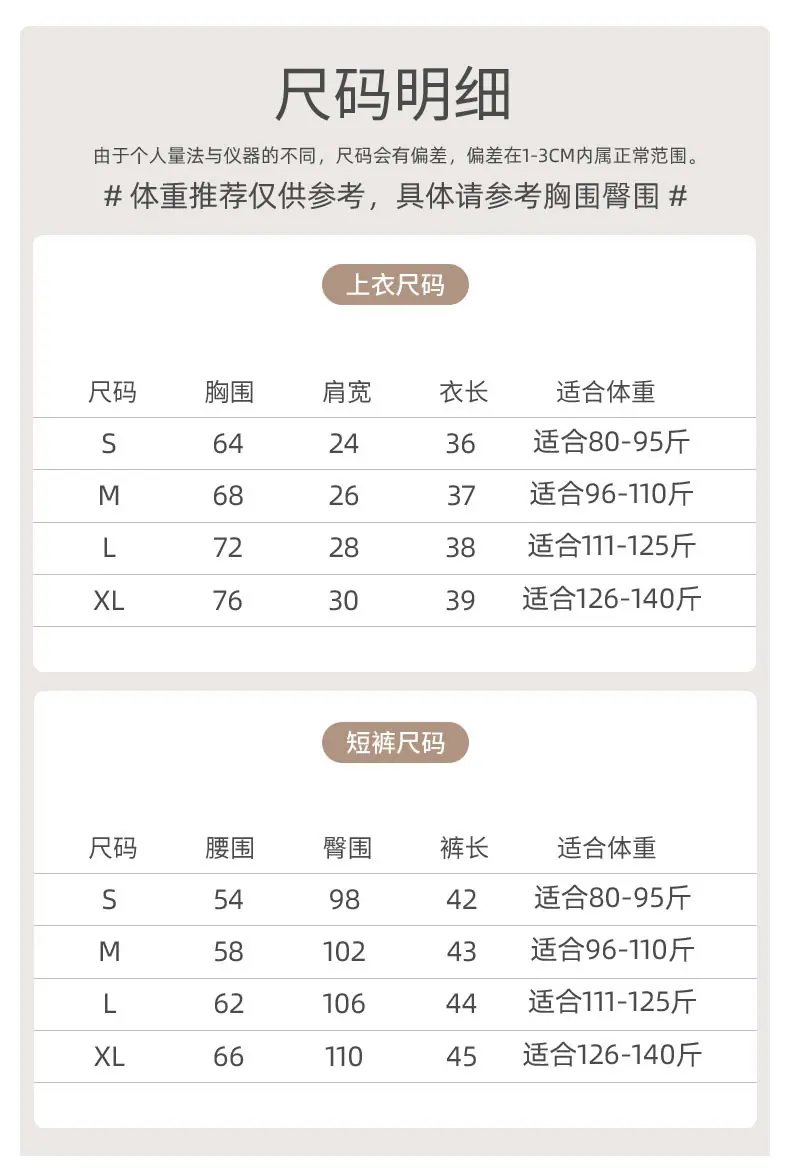 尺码明细

由于个人量法与仪器的不同，尺码会有偏差，偏差在1-3CM内属正常范围。

# 体重推荐仅供参考，具体请参考胸围臀围 #

上衣尺码

| 尺码 | 胸围 | 肩宽 | 衣长 | 适合体重 |
|---|---|---|---|---|
| S | 64 | 24 | 36 | 适合80-95斤 |
| M | 68 | 26 | 37 | 适合96-110斤 |
| L | 72 | 28 | 38 | 适合111-125斤 |
| XL | 76 | 30 | 39 | 适合126-140斤 |

短裤尺码

| 尺码 | 腰围 | 臀围 | 裤长 | 适合体重 |
|---|---|---|---|---|
| S | 54 | 98 | 42 | 适合80-95斤 |
| M | 58 | 102 | 43 | 适合96-110斤 |
| L | 62 | 106 | 44 | 适合111-125斤 |
| XL | 66 | 110 | 45 | 适合126-140斤 |